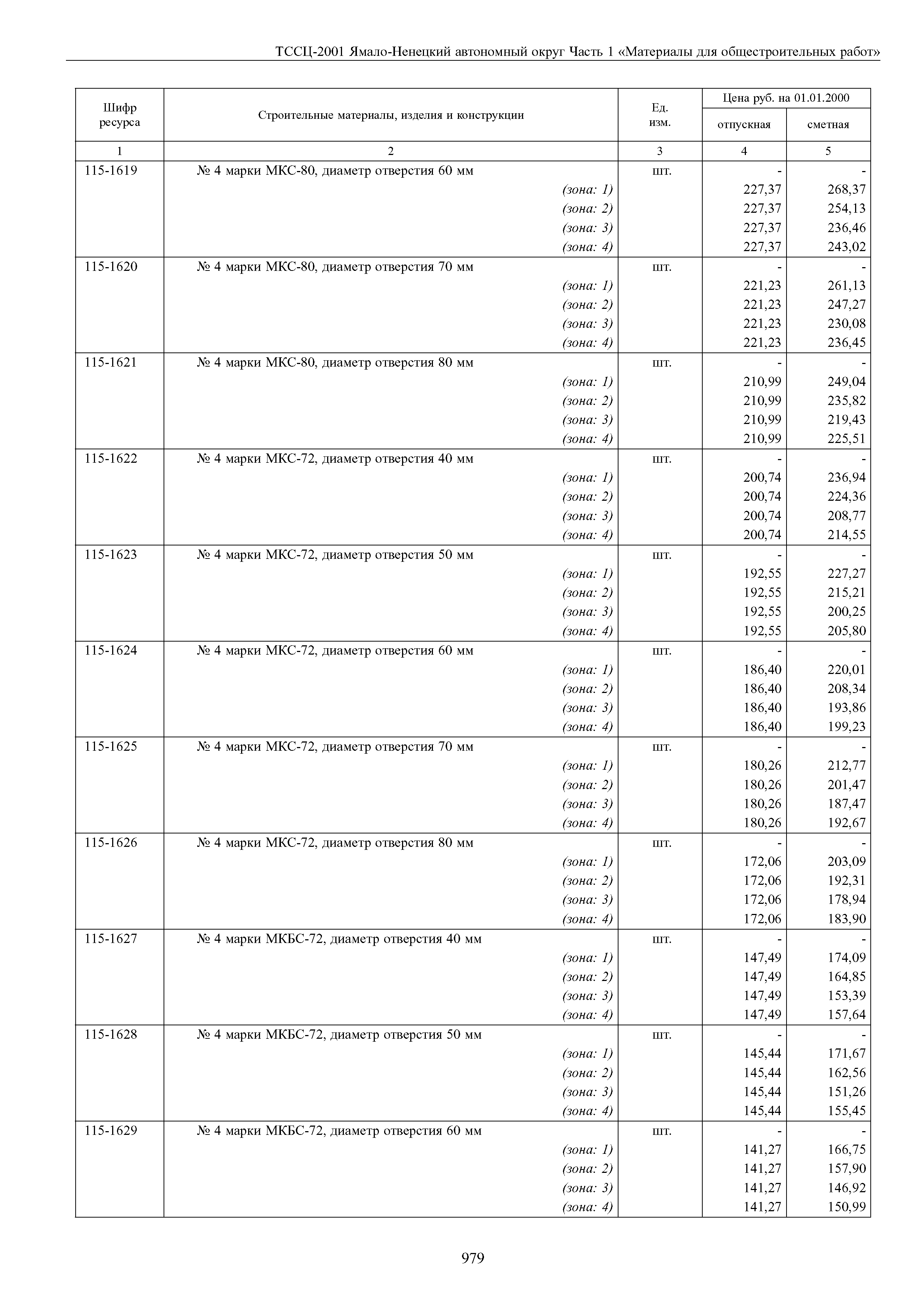 ТССЦ-2001 Ямало-Ненецкий автономный округ Часть 1 «Материалы для общестроительных работ»

| Шифр ресурса | Строительные материалы, изделия и конструкции | Ед. изм. | Цена руб. на 01.01.2000 отпускная | Цена руб. на 01.01.2000 сметная |
|---|---|---|---|---|
| 1 | 2 | 3 | 4 | 5 |
| 115-1619 | № 4 марки МКС-80, диаметр отверстия 60 мм | шт. | - | - |
| | (зона: 1) | | 227,37 | 268,37 |
| | (зона: 2) | | 227,37 | 254,13 |
| | (зона: 3) | | 227,37 | 236,46 |
| | (зона: 4) | | 227,37 | 243,02 |
| 115-1620 | № 4 марки МКС-80, диаметр отверстия 70 мм | шт. | - | - |
| | (зона: 1) | | 221,23 | 261,13 |
| | (зона: 2) | | 221,23 | 247,27 |
| | (зона: 3) | | 221,23 | 230,08 |
| | (зона: 4) | | 221,23 | 236,45 |
| 115-1621 | № 4 марки МКС-80, диаметр отверстия 80 мм | шт. | - | - |
| | (зона: 1) | | 210,99 | 249,04 |
| | (зона: 2) | | 210,99 | 235,82 |
| | (зона: 3) | | 210,99 | 219,43 |
| | (зона: 4) | | 210,99 | 225,51 |
| 115-1622 | № 4 марки МКС-72, диаметр отверстия 40 мм | шт. | - | - |
| | (зона: 1) | | 200,74 | 236,94 |
| | (зона: 2) | | 200,74 | 224,36 |
| | (зона: 3) | | 200,74 | 208,77 |
| | (зона: 4) | | 200,74 | 214,55 |
| 115-1623 | № 4 марки МКС-72, диаметр отверстия 50 мм | шт. | - | - |
| | (зона: 1) | | 192,55 | 227,27 |
| | (зона: 2) | | 192,55 | 215,21 |
| | (зона: 3) | | 192,55 | 200,25 |
| | (зона: 4) | | 192,55 | 205,80 |
| 115-1624 | № 4 марки МКС-72, диаметр отверстия 60 мм | шт. | - | - |
| | (зона: 1) | | 186,40 | 220,01 |
| | (зона: 2) | | 186,40 | 208,34 |
| | (зона: 3) | | 186,40 | 193,86 |
| | (зона: 4) | | 186,40 | 199,23 |
| 115-1625 | № 4 марки МКС-72, диаметр отверстия 70 мм | шт. | - | - |
| | (зона: 1) | | 180,26 | 212,77 |
| | (зона: 2) | | 180,26 | 201,47 |
| | (зона: 3) | | 180,26 | 187,47 |
| | (зона: 4) | | 180,26 | 192,67 |
| 115-1626 | № 4 марки МКС-72, диаметр отверстия 80 мм | шт. | - | - |
| | (зона: 1) | | 172,06 | 203,09 |
| | (зона: 2) | | 172,06 | 192,31 |
| | (зона: 3) | | 172,06 | 178,94 |
| | (зона: 4) | | 172,06 | 183,90 |
| 115-1627 | № 4 марки МКБС-72, диаметр отверстия 40 мм | шт. | - | - |
| | (зона: 1) | | 147,49 | 174,09 |
| | (зона: 2) | | 147,49 | 164,85 |
| | (зона: 3) | | 147,49 | 153,39 |
| | (зона: 4) | | 147,49 | 157,64 |
| 115-1628 | № 4 марки МКБС-72, диаметр отверстия 50 мм | шт. | - | - |
| | (зона: 1) | | 145,44 | 171,67 |
| | (зона: 2) | | 145,44 | 162,56 |
| | (зона: 3) | | 145,44 | 151,26 |
| | (зона: 4) | | 145,44 | 155,45 |
| 115-1629 | № 4 марки МКБС-72, диаметр отверстия 60 мм | шт. | - | - |
| | (зона: 1) | | 141,27 | 166,75 |
| | (зона: 2) | | 141,27 | 157,90 |
| | (зона: 3) | | 141,27 | 146,92 |
| | (зона: 4) | | 141,27 | 150,99 |

979